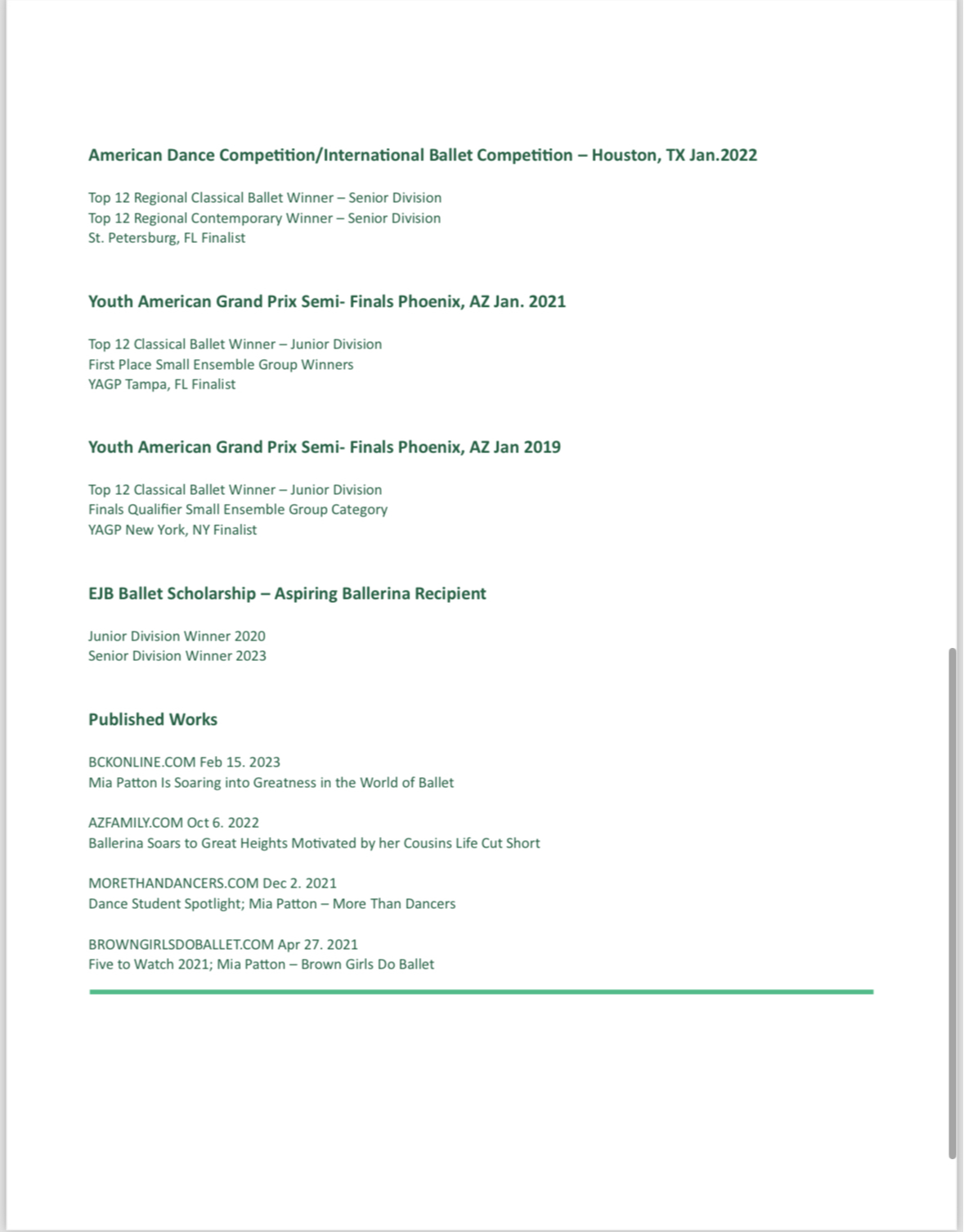 American Dance Competition/International Ballet Competition – Houston, TX Jan.2022

Top 12 Regional Classical Ballet Winner – Senior Division
Top 12 Regional Contemporary Winner – Senior Division
St. Petersburg, FL Finalist

Youth American Grand Prix Semi- Finals Phoenix, AZ Jan. 2021

Top 12 Classical Ballet Winner – Junior Division
First Place Small Ensemble Group Winners
YAGP Tampa, FL Finalist

Youth American Grand Prix Semi- Finals Phoenix, AZ Jan 2019

Top 12 Classical Ballet Winner – Junior Division
Finals Qualifier Small Ensemble Group Category
YAGP New York, NY Finalist

EJB Ballet Scholarship – Aspiring Ballerina Recipient

Junior Division Winner 2020
Senior Division Winner 2023

Published Works

BCKONLINE.COM Feb 15. 2023
Mia Patton Is Soaring into Greatness in the World of Ballet

AZFAMILY.COM Oct 6. 2022
Ballerina Soars to Great Heights Motivated by her Cousins Life Cut Short

MORETHANDANCERS.COM Dec 2. 2021
Dance Student Spotlight; Mia Patton – More Than Dancers

BROWNGIRLSDOBALLET.COM Apr 27. 2021
Five to Watch 2021; Mia Patton – Brown Girls Do Ballet